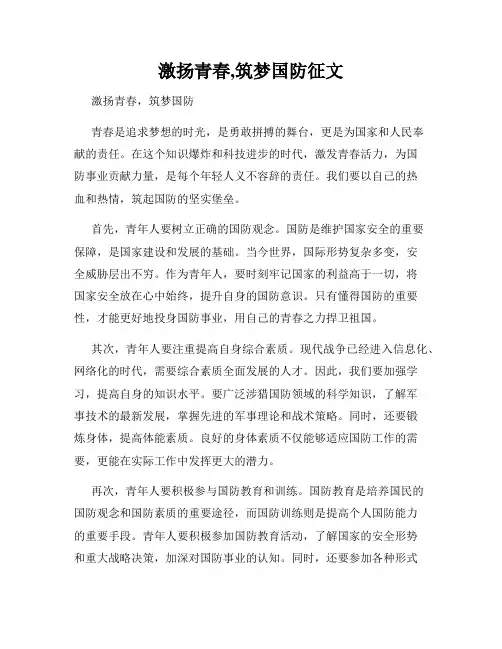 激扬青春,筑梦国防征文

激扬青春，筑梦国防

青春是追求梦想的时光，是勇敢拼搏的舞台，更是为国家和人民奉献的责任。在这个知识爆炸和科技进步的时代，激发青春活力，为国防事业贡献力量，是每个年轻人义不容辞的责任。我们要以自己的热血和热情，筑起国防的坚实堡垒。

首先，青年人要树立正确的国防观念。国防是维护国家安全的重要保障，是国家建设和发展的基础。当今世界，国际形势复杂多变，安全威胁层出不穷。作为青年人，要时刻牢记国家的利益高于一切，将国家安全放在心中始终，提升自身的国防意识。只有懂得国防的重要性，才能更好地投身国防事业，用自己的青春之力捍卫祖国。

其次，青年人要注重提高自身综合素质。现代战争已经进入信息化、网络化的时代，需要综合素质全面发展的人才。因此，我们要加强学习，提高自身的知识水平。要广泛涉猎国防领域的科学知识，了解军事技术的最新发展，掌握先进的军事理论和战术策略。同时，还要锻炼身体，提高体能素质。良好的身体素质不仅能够适应国防工作的需要，更能在实际工作中发挥更大的潜力。

再次，青年人要积极参与国防教育和训练。国防教育是培养国民的国防观念和国防素质的重要途径，而国防训练则是提高个人国防能力的重要手段。青年人要积极参加国防教育活动，了解国家的安全形势和重大战略决策，加深对国防事业的认知。同时，还要参加各种形式